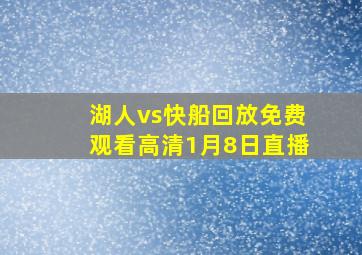 湖人vs快船回放免费观看高清1月8日直播